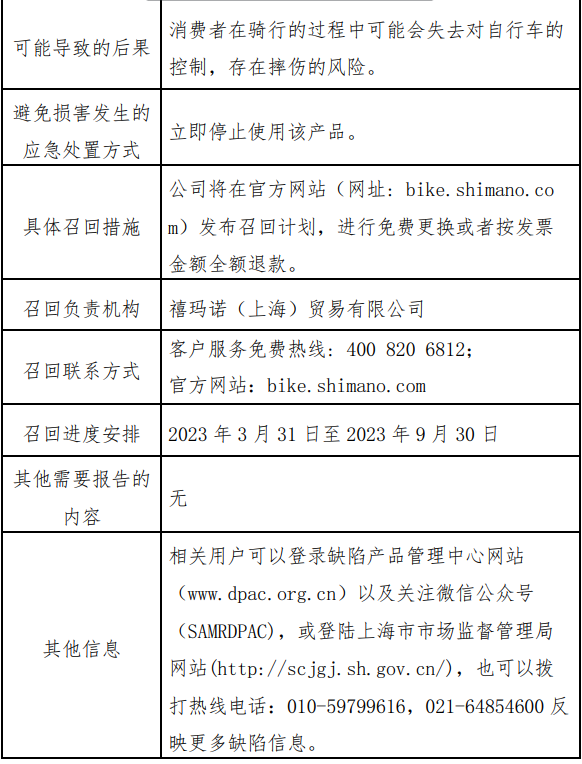 | | |
|---|---|
| 可能导致的后果 | 消费者在骑行的过程中可能会失去对自行车的控制，存在摔伤的风险。 |
| 避免损害发生的应急处置方式 | 立即停止使用该产品。 |
| 具体召回措施 | 公司将在官方网站（网址：bike.shimano.com）发布召回计划，进行免费更换或者按发票金额全额退款。 |
| 召回负责机构 | 禧玛诺（上海）贸易有限公司 |
| 召回联系方式 | 客户服务免费热线：400 820 6812；官方网站：bike.shimano.com |
| 召回进度安排 | 2023 年 3 月 31 日至 2023 年 9 月 30 日 |
| 其他需要报告的内容 | 无 |
| 其他信息 | 相关用户可以登录缺陷产品管理中心网站（www.dpac.org.cn）以及关注微信公众号（SAMRDPAC），或登陆上海市市场监督管理局网站(http://scjgj.sh.gov.cn/)，也可以拨打热线电话：010-59799616，021-64854600 反映更多缺陷信息。 |